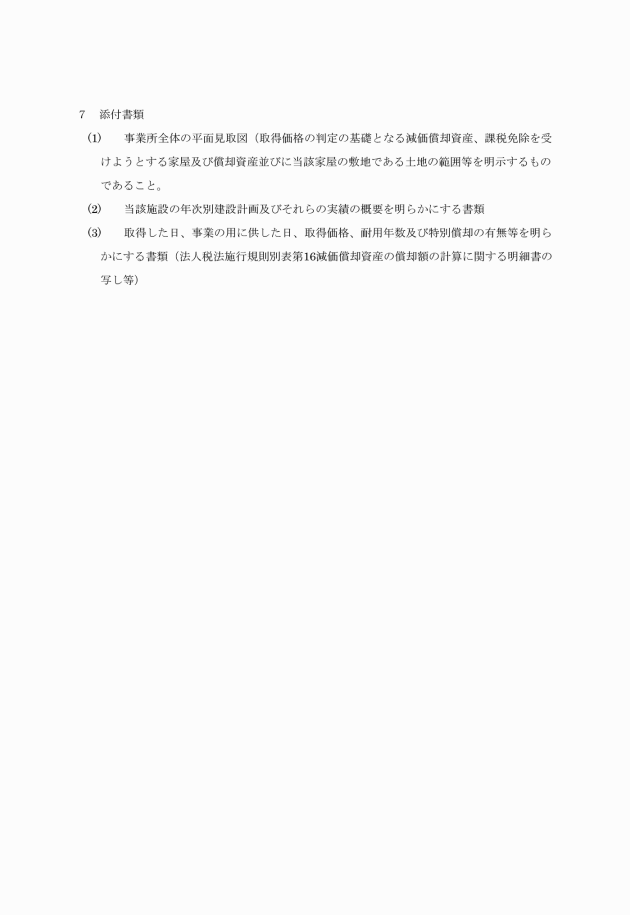 7　添付書類

(1)　事業所全体の平面見取図（取得価格の判定の基礎となる減価償却資産、課税免除を受けようとする家屋及び償却資産並びに当該家屋の敷地である土地の範囲等を明示するものであること。

(2)　当該施設の年次別建設計画及びそれらの実績の概要を明らかにする書類

(3)　取得した日、事業の用に供した日、取得価格、耐用年数及び特別償却の有無等を明らかにする書類（法人税法施行規則別表第16減価償却資産の償却額の計算に関する明細書の写し等）